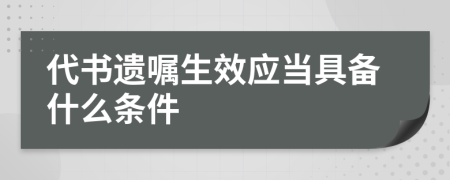 代书遗嘱生效应当具备什么条件